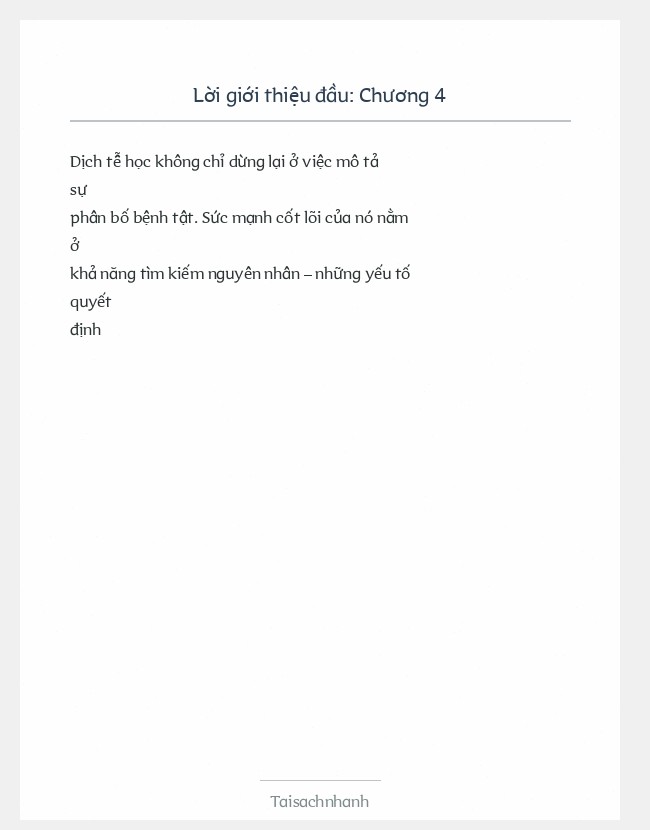 Lời giới thiệu đầu: Chương 4

Dịch tễ học không chỉ dừng lại ở việc mô tả sự phân bố bệnh tật. Sức mạnh cốt lõi của nó nằm ở khả năng tìm kiếm nguyên nhân – những yếu tố quyết định

Taisachnhanh